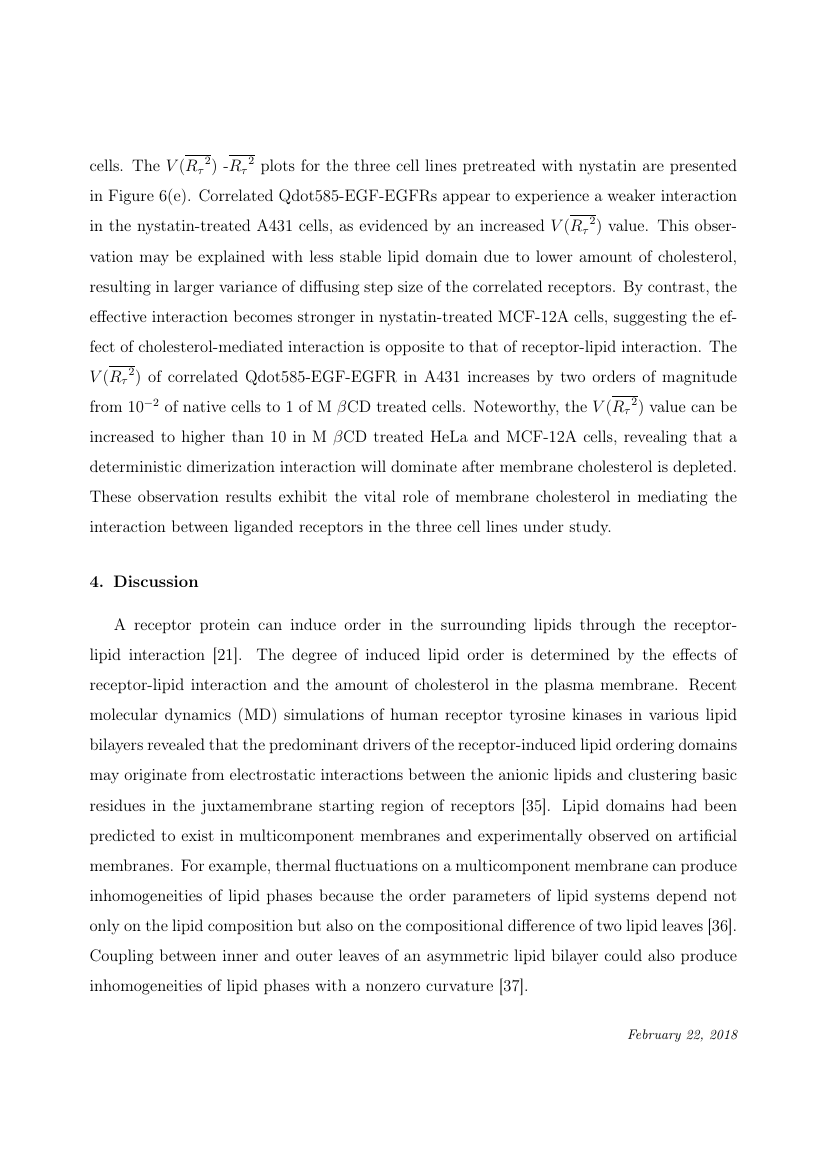 cells. The $V(\overline{R_\tau{}^2})$ -$\overline{R_\tau{}^2}$ plots for the three cell lines pretreated with nystatin are presented in Figure 6(e). Correlated Qdot585-EGF-EGFRs appear to experience a weaker interaction in the nystatin-treated A431 cells, as evidenced by an increased $V(\overline{R_\tau{}^2})$ value. This observation may be explained with less stable lipid domain due to lower amount of cholesterol, resulting in larger variance of diffusing step size of the correlated receptors. By contrast, the effective interaction becomes stronger in nystatin-treated MCF-12A cells, suggesting the effect of cholesterol-mediated interaction is opposite to that of receptor-lipid interaction. The $V(\overline{R_\tau{}^2})$ of correlated Qdot585-EGF-EGFR in A431 increases by two orders of magnitude from $10^{-2}$ of native cells to 1 of M $\beta$CD treated cells. Noteworthy, the $V(\overline{R_\tau{}^2})$ value can be increased to higher than 10 in M $\beta$CD treated HeLa and MCF-12A cells, revealing that a deterministic dimerization interaction will dominate after membrane cholesterol is depleted. These observation results exhibit the vital role of membrane cholesterol in mediating the interaction between liganded receptors in the three cell lines under study.

4. Discussion

A receptor protein can induce order in the surrounding lipids through the receptor-lipid interaction [21]. The degree of induced lipid order is determined by the effects of receptor-lipid interaction and the amount of cholesterol in the plasma membrane. Recent molecular dynamics (MD) simulations of human receptor tyrosine kinases in various lipid bilayers revealed that the predominant drivers of the receptor-induced lipid ordering domains may originate from electrostatic interactions between the anionic lipids and clustering basic residues in the juxtamembrane starting region of receptors [35]. Lipid domains had been predicted to exist in multicomponent membranes and experimentally observed on artificial membranes. For example, thermal fluctuations on a multicomponent membrane can produce inhomogeneities of lipid phases because the order parameters of lipid systems depend not only on the lipid composition but also on the compositional difference of two lipid leaves [36]. Coupling between inner and outer leaves of an asymmetric lipid bilayer could also produce inhomogeneities of lipid phases with a nonzero curvature [37].

February 22, 2018